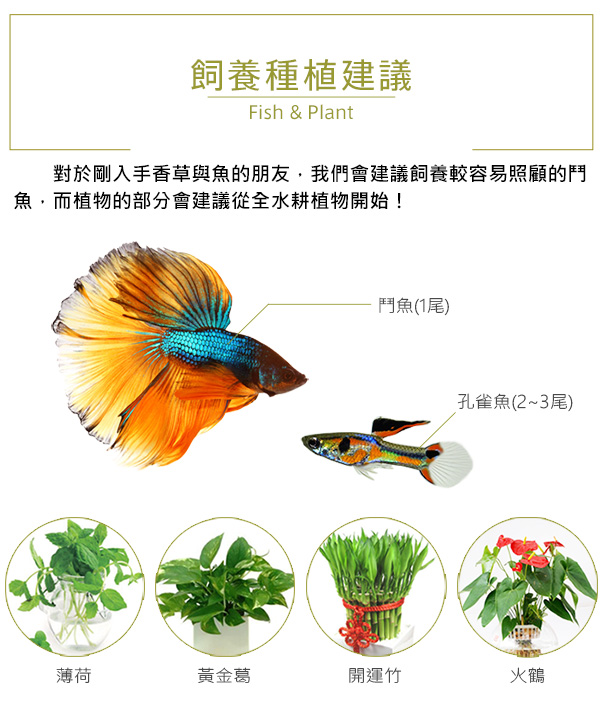 飼養種植建議

Fish & Plant

對於剛入手香草與魚的朋友，我們會建議飼養較容易照顧的鬥魚，而植物的部分會建議從全水耕植物開始！

鬥魚(1尾)

孔雀魚(2~3尾)

薄荷

黃金葛

開運竹

火鶴